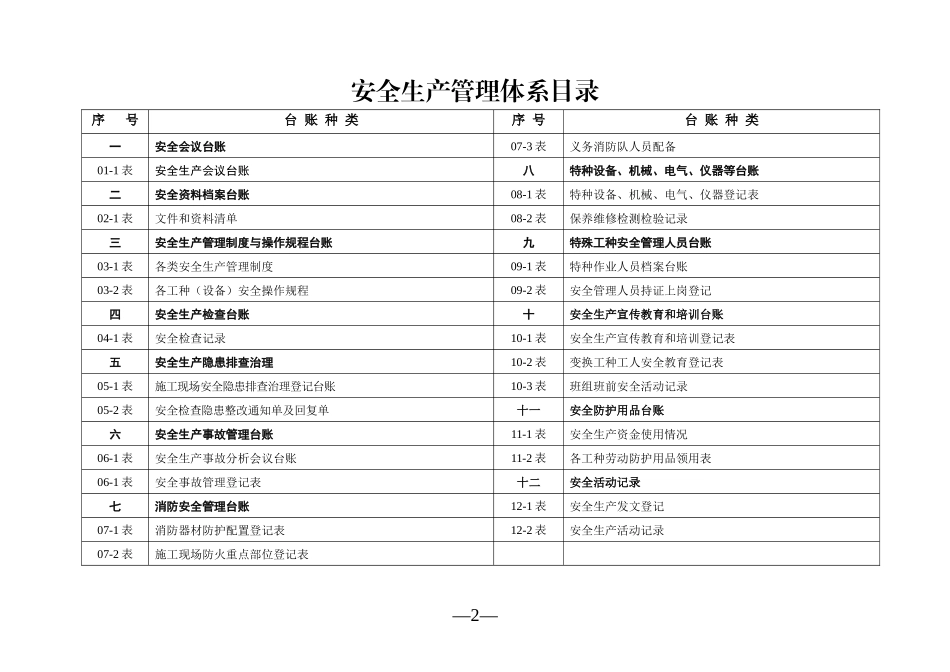 安全生产管理体系目录

| 序　号 | 台 账 种 类 | 序 号 | 台 账 种 类 |
|---|---|---|---|
| 一 | 安全会议台账 | 07-3 表 | 义务消防队人员配备 |
| 01-1 表 | 安全生产会议台账 | 八 | 特种设备、机械、电气、仪器等台账 |
| 二 | 安全资料档案台账 | 08-1 表 | 特种设备、机械、电气、仪器登记表 |
| 02-1 表 | 文件和资料清单 | 08-2 表 | 保养维修检测检验记录 |
| 三 | 安全生产管理制度与操作规程台账 | 九 | 特殊工种安全管理人员台账 |
| 03-1 表 | 各类安全生产管理制度 | 09-1 表 | 特种作业人员档案台账 |
| 03-2 表 | 各工种（设备）安全操作规程 | 09-2 表 | 安全管理人员持证上岗登记 |
| 四 | 安全生产检查台账 | 十 | 安全生产宣传教育和培训台账 |
| 04-1 表 | 安全检查记录 | 10-1 表 | 安全生产宣传教育和培训登记表 |
| 五 | 安全生产隐患排查治理 | 10-2 表 | 变换工种工人安全教育登记表 |
| 05-1 表 | 施工现场安全隐患排查治理登记台账 | 10-3 表 | 班组班前安全活动记录 |
| 05-2 表 | 安全检查隐患整改通知单及回复单 | 十一 | 安全防护用品台账 |
| 六 | 安全生产事故管理台账 | 11-1 表 | 安全生产资金使用情况 |
| 06-1 表 | 安全生产事故分析会议台账 | 11-2 表 | 各工种劳动防护用品领用表 |
| 06-1 表 | 安全事故管理登记表 | 十二 | 安全活动记录 |
| 七 | 消防安全管理台账 | 12-1 表 | 安全生产发文登记 |
| 07-1 表 | 消防器材防护配置登记表 | 12-2 表 | 安全生产活动记录 |
| 07-2 表 | 施工现场防火重点部位登记表 | | |

—2—